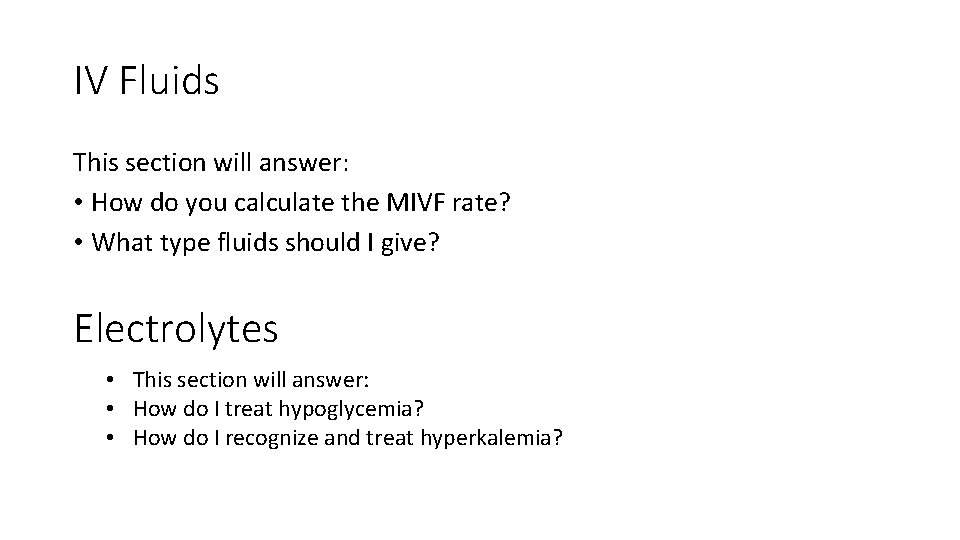 IV Fluids

This section will answer:
• How do you calculate the MIVF rate?
• What type fluids should I give?

Electrolytes

• This section will answer:
• How do I treat hypoglycemia?
• How do I recognize and treat hyperkalemia?